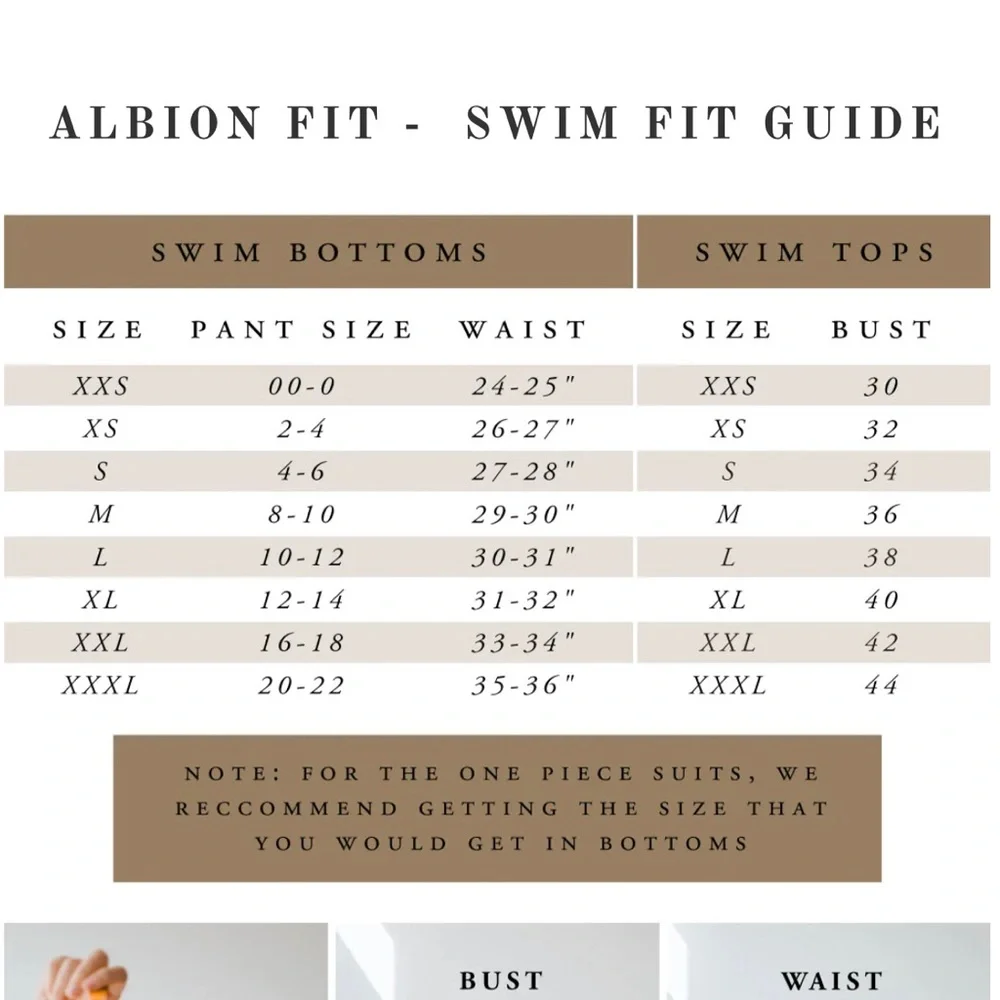 ALBION FIT - SWIM FIT GUIDE

SWIM BOTTOMS

| SIZE | PANT SIZE | WAIST |
|---|---|---|
| XXS | 00-0 | 24-25" |
| XS | 2-4 | 26-27" |
| S | 4-6 | 27-28" |
| M | 8-10 | 29-30" |
| L | 10-12 | 30-31" |
| XL | 12-14 | 31-32" |
| XXL | 16-18 | 33-34" |
| XXXL | 20-22 | 35-36" |

SWIM TOPS

| SIZE | BUST |
|---|---|
| XXS | 30 |
| XS | 32 |
| S | 34 |
| M | 36 |
| L | 38 |
| XL | 40 |
| XXL | 42 |
| XXXL | 44 |

NOTE: FOR THE ONE PIECE SUITS, WE RECCOMMEND GETTING THE SIZE THAT YOU WOULD GET IN BOTTOMS

BUST

WAIST